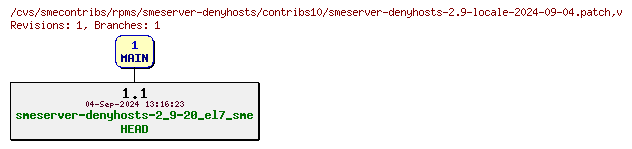 /cvs/smecontribs/rpms/smeserver-denyhosts/contribs10/smeserver-denyhosts-2.9-locale-2024-09-04.patch,v
Revisions: 1, Branches: 1

1
MAIN

1.1
04-Sep-2024 13:16:23
smeserver-denyhosts-2_9-20_el7_sme
HEAD